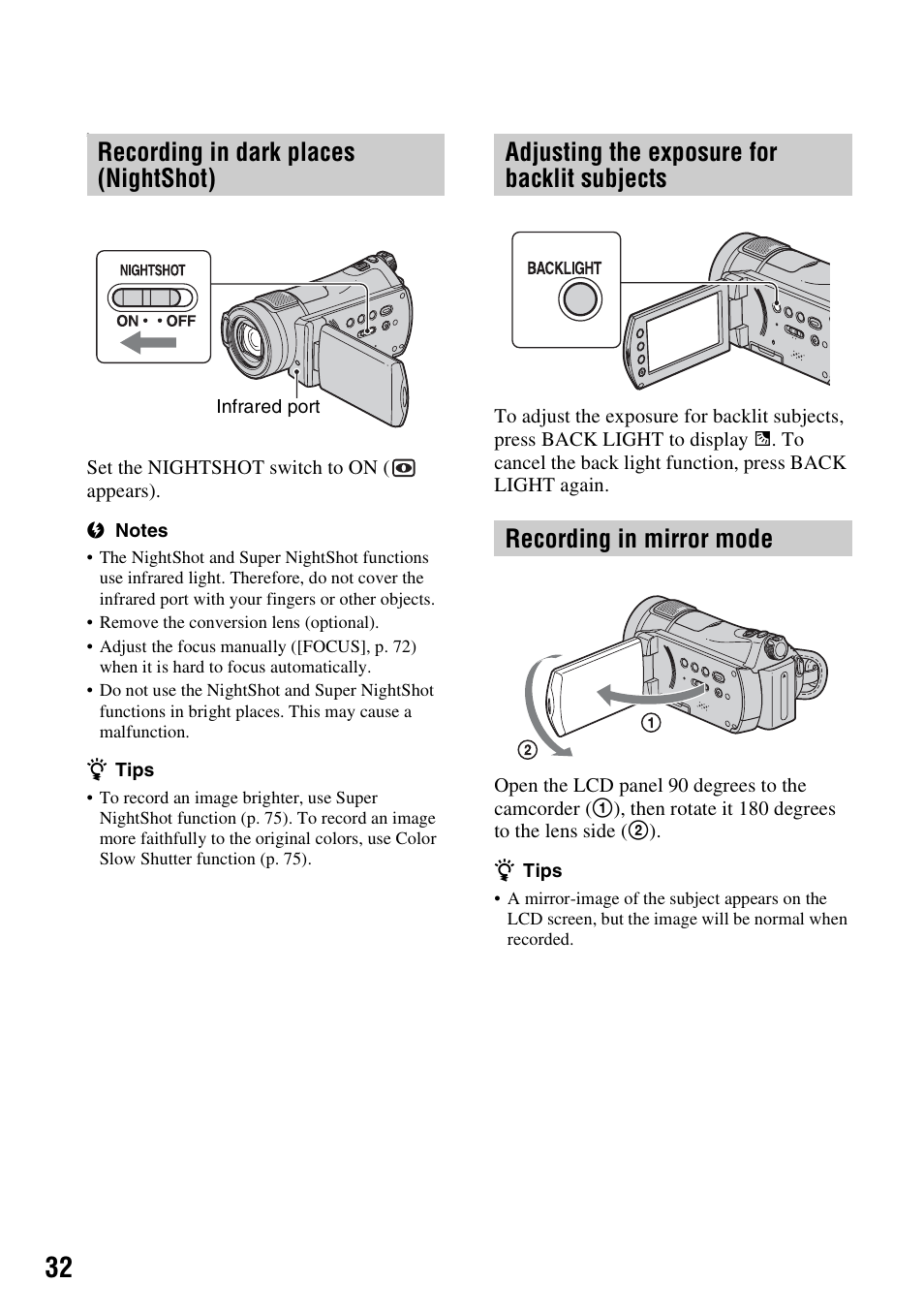 Recording in dark places (NightShot)

NIGHTSHOT
ON • • OFF

Infrared port

Set the NIGHTSHOT switch to ON ( appears).

Notes

• The NightShot and Super NightShot functions use infrared light. Therefore, do not cover the infrared port with your fingers or other objects.
• Remove the conversion lens (optional).
• Adjust the focus manually ([FOCUS], p. 72) when it is hard to focus automatically.
• Do not use the NightShot and Super NightShot functions in bright places. This may cause a malfunction.

Tips

• To record an image brighter, use Super NightShot function (p. 75). To record an image more faithfully to the original colors, use Color Slow Shutter function (p. 75).

Adjusting the exposure for backlit subjects

BACKLIGHT

To adjust the exposure for backlit subjects, press BACK LIGHT to display . To cancel the back light function, press BACK LIGHT again.

Recording in mirror mode

①
②

Open the LCD panel 90 degrees to the camcorder (①), then rotate it 180 degrees to the lens side (②).

Tips

• A mirror-image of the subject appears on the LCD screen, but the image will be normal when recorded.

32